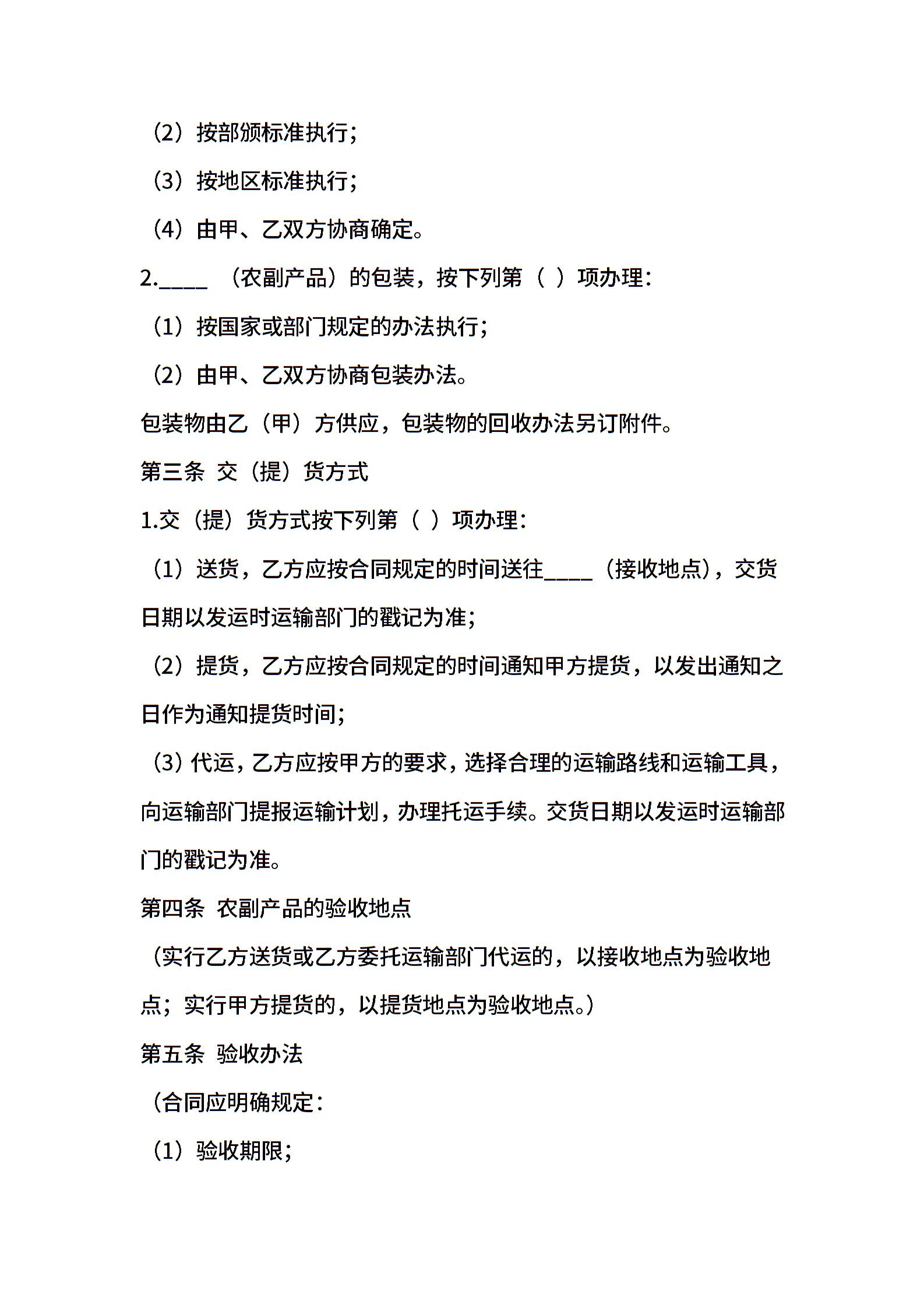 （2）按部颁标准执行；

（3）按地区标准执行；

（4）由甲、乙双方协商确定。

2.____ （农副产品）的包装，按下列第（ ）项办理：

（1）按国家或部门规定的办法执行；

（2）由甲、乙双方协商包装办法。

包装物由乙（甲）方供应，包装物的回收办法另订附件。

第三条 交（提）货方式

1.交（提）货方式按下列第（ ）项办理：

（1）送货，乙方应按合同规定的时间送往____（接收地点），交货日期以发运时运输部门的戳记为准；

（2）提货，乙方应按合同规定的时间通知甲方提货，以发出通知之日作为通知提货时间；

（3）代运，乙方应按甲方的要求，选择合理的运输路线和运输工具，向运输部门提报运输计划，办理托运手续。交货日期以发运时运输部门的戳记为准。

第四条 农副产品的验收地点

（实行乙方送货或乙方委托运输部门代运的，以接收地点为验收地点；实行甲方提货的，以提货地点为验收地点。）

第五条 验收办法

（合同应明确规定：

（1）验收期限；